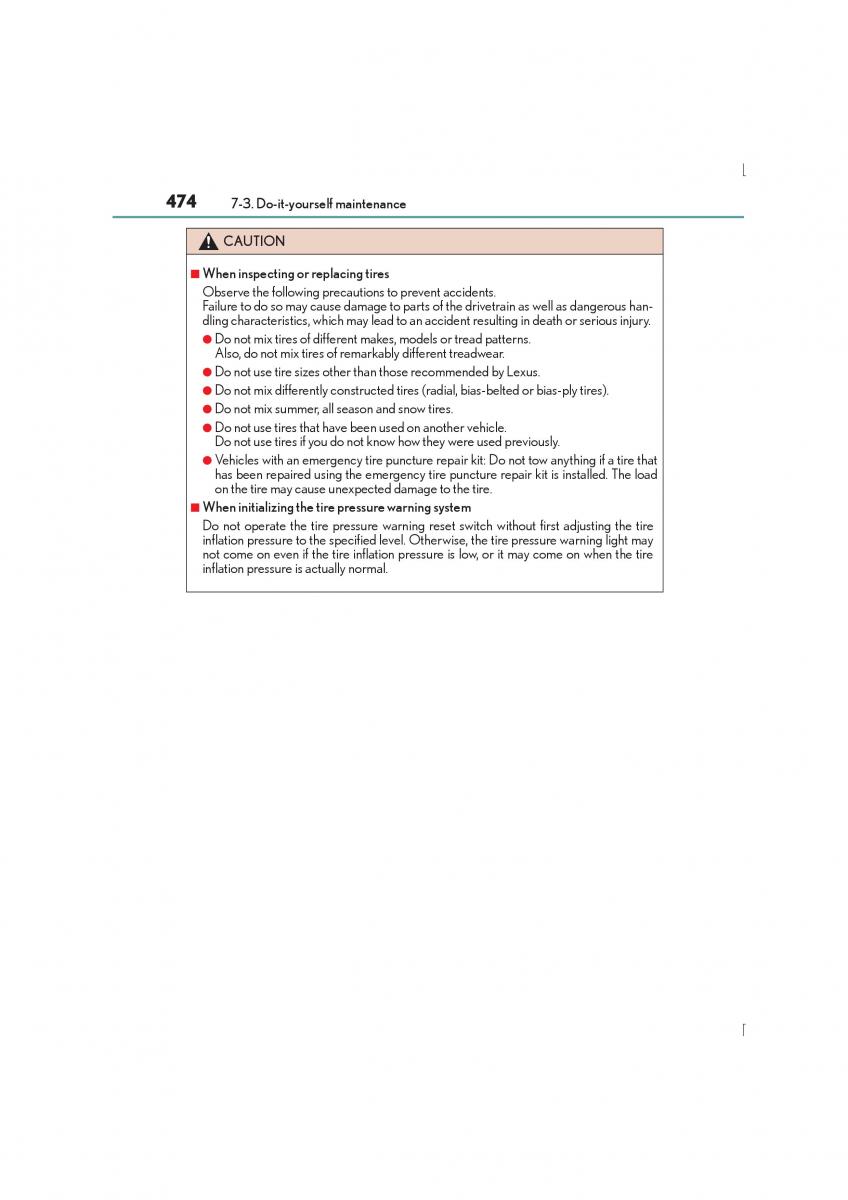 474 7-3. Do-it-yourself maintenance

CAUTION

■ When inspecting or replacing tires

Observe the following precautions to prevent accidents.
Failure to do so may cause damage to parts of the drivetrain as well as dangerous handling characteristics, which may lead to an accident resulting in death or serious injury.

● Do not mix tires of different makes, models or tread patterns.
Also, do not mix tires of remarkably different treadwear.

● Do not use tire sizes other than those recommended by Lexus.

● Do not mix differently constructed tires (radial, bias-belted or bias-ply tires).

● Do not mix summer, all season and snow tires.

● Do not use tires that have been used on another vehicle.
Do not use tires if you do not know how they were used previously.

● Vehicles with an emergency tire puncture repair kit: Do not tow anything if a tire that has been repaired using the emergency tire puncture repair kit is installed. The load on the tire may cause unexpected damage to the tire.

■ When initializing the tire pressure warning system

Do not operate the tire pressure warning reset switch without first adjusting the tire inflation pressure to the specified level. Otherwise, the tire pressure warning light may not come on even if the tire inflation pressure is low, or it may come on when the tire inflation pressure is actually normal.